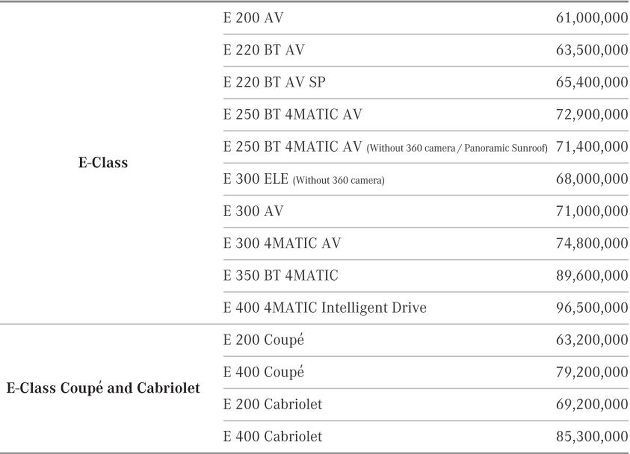 |  |  |  |
|---|---|---|
| E-Class | E 200 AV | 61,000,000 |
|  | E 220 BT AV | 63,500,000 |
|  | E 220 BT AV SP | 65,400,000 |
|  | E 250 BT 4MATIC AV | 72,900,000 |
|  | E 250 BT 4MATIC AV (Without 360 camera / Panoramic Sunroof) | 71,400,000 |
|  | E 300 ELE (Without 360 camera) | 68,000,000 |
|  | E 300 AV | 71,000,000 |
|  | E 300 4MATIC AV | 74,800,000 |
|  | E 350 BT 4MATIC | 89,600,000 |
|  | E 400 4MATIC Intelligent Drive | 96,500,000 |
| E-Class Coupé and Cabriolet | E 200 Coupé | 63,200,000 |
|  | E 400 Coupé | 79,200,000 |
|  | E 200 Cabriolet | 69,200,000 |
|  | E 400 Cabriolet | 85,300,000 |